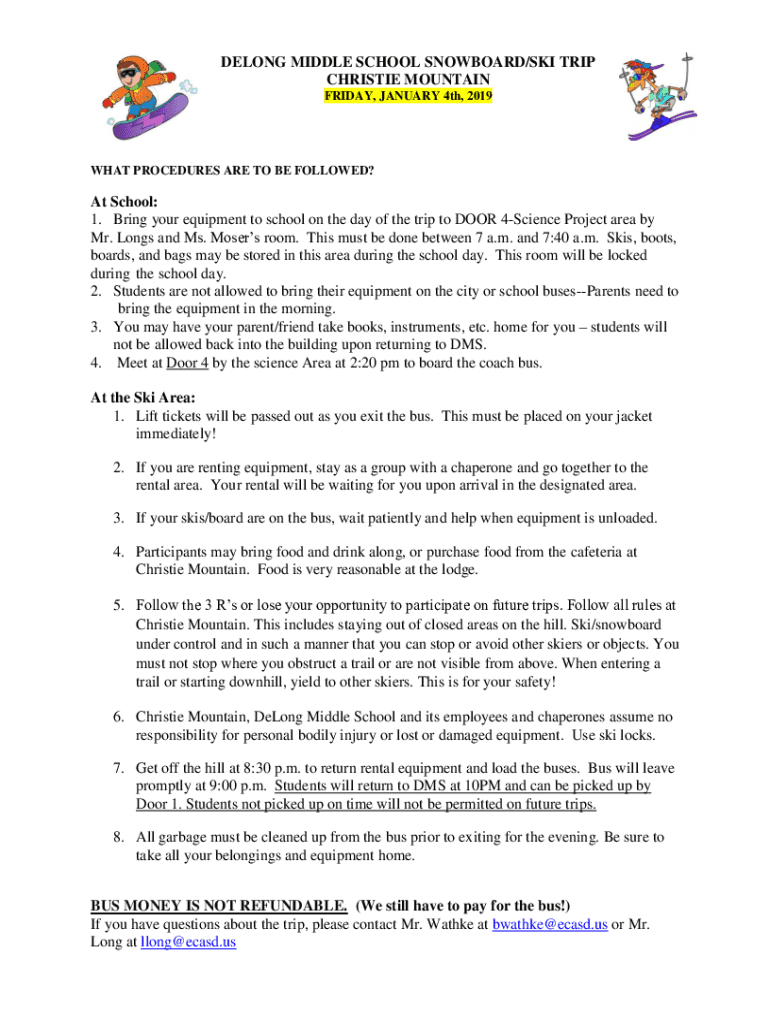 DELONG MIDDLE SCHOOL SNOWBOARD/SKI TRIP
CHRISTIE MOUNTAIN
FRIDAY, JANUARY 4th, 2019

WHAT PROCEDURES ARE TO BE FOLLOWED?

At School:
1. Bring your equipment to school on the day of the trip to DOOR 4-Science Project area by Mr. Longs and Ms. Moser's room. This must be done between 7 a.m. and 7:40 a.m. Skis, boots, boards, and bags may be stored in this area during the school day. This room will be locked during the school day.
2. Students are not allowed to bring their equipment on the city or school buses--Parents need to bring the equipment in the morning.
3. You may have your parent/friend take books, instruments, etc. home for you – students will not be allowed back into the building upon returning to DMS.
4. Meet at Door 4 by the science Area at 2:20 pm to board the coach bus.

At the Ski Area:
1. Lift tickets will be passed out as you exit the bus. This must be placed on your jacket immediately!

2. If you are renting equipment, stay as a group with a chaperone and go together to the rental area. Your rental will be waiting for you upon arrival in the designated area.

3. If your skis/board are on the bus, wait patiently and help when equipment is unloaded.

4. Participants may bring food and drink along, or purchase food from the cafeteria at Christie Mountain. Food is very reasonable at the lodge.

5. Follow the 3 R's or lose your opportunity to participate on future trips. Follow all rules at Christie Mountain. This includes staying out of closed areas on the hill. Ski/snowboard under control and in such a manner that you can stop or avoid other skiers or objects. You must not stop where you obstruct a trail or are not visible from above. When entering a trail or starting downhill, yield to other skiers. This is for your safety!

6. Christie Mountain, DeLong Middle School and its employees and chaperones assume no responsibility for personal bodily injury or lost or damaged equipment. Use ski locks.

7. Get off the hill at 8:30 p.m. to return rental equipment and load the buses. Bus will leave promptly at 9:00 p.m. Students will return to DMS at 10PM and can be picked up by Door 1. Students not picked up on time will not be permitted on future trips.

8. All garbage must be cleaned up from the bus prior to exiting for the evening. Be sure to take all your belongings and equipment home.

BUS MONEY IS NOT REFUNDABLE. (We still have to pay for the bus!)
If you have questions about the trip, please contact Mr. Wathke at bwathke@ecasd.us or Mr. Long at llong@ecasd.us